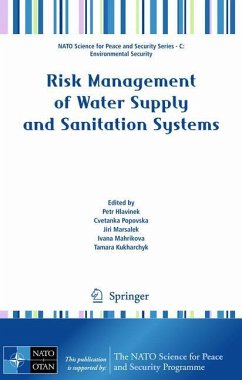 NATO Science for Peace and Security Series - C: Environmental Security

Risk Management of Water Supply and Sanitation Systems

Edited by
Petr Hlavinek
Cvetanka Popovska
Jiri Marsalek
Ivana Mahrikova
Tamara Kukharchyk

Springer

NATO OTAN

This publication is supported by:

The NATO Science for Peace and Security Programme